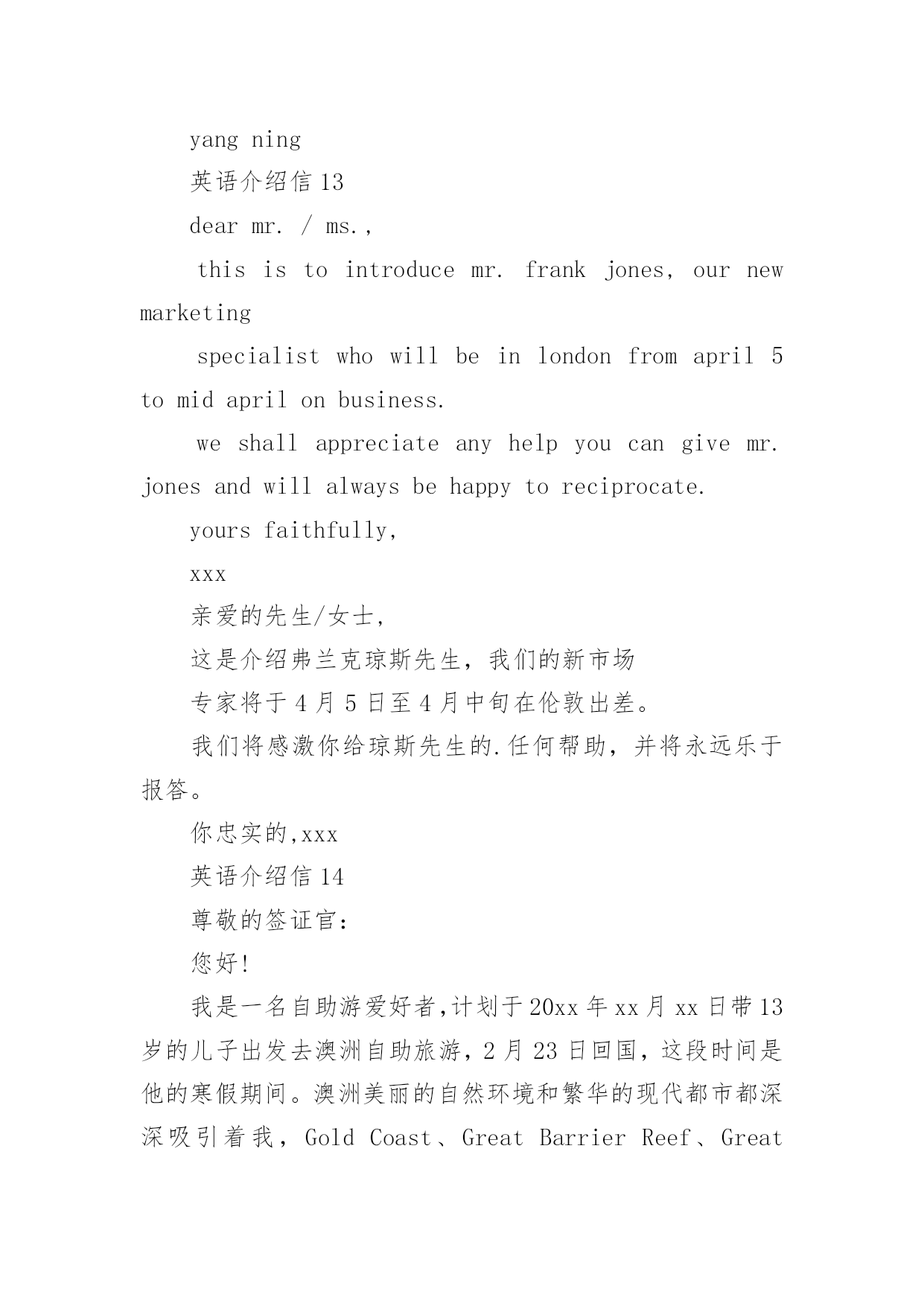 yang ning

英语介绍信 13

dear mr. / ms.,

this is to introduce mr. frank jones, our new marketing

specialist who will be in london from april 5 to mid april on business.

we shall appreciate any help you can give mr. jones and will always be happy to reciprocate.

yours faithfully,

xxx

亲爱的先生/女士,

这是介绍弗兰克琼斯先生，我们的新市场

专家将于 4 月 5 日至 4 月中旬在伦敦出差。

我们将感激你给琼斯先生的.任何帮助，并将永远乐于报答。

你忠实的,xxx

英语介绍信 14

尊敬的签证官：

您好!

我是一名自助游爱好者,计划于 20xx 年 xx 月 xx 日带 13 岁的儿子出发去澳洲自助旅游，2 月 23 日回国，这段时间是他的寒假期间。澳洲美丽的自然环境和繁华的现代都市都深深吸引着我，Gold Coast、Great Barrier Reef、Great